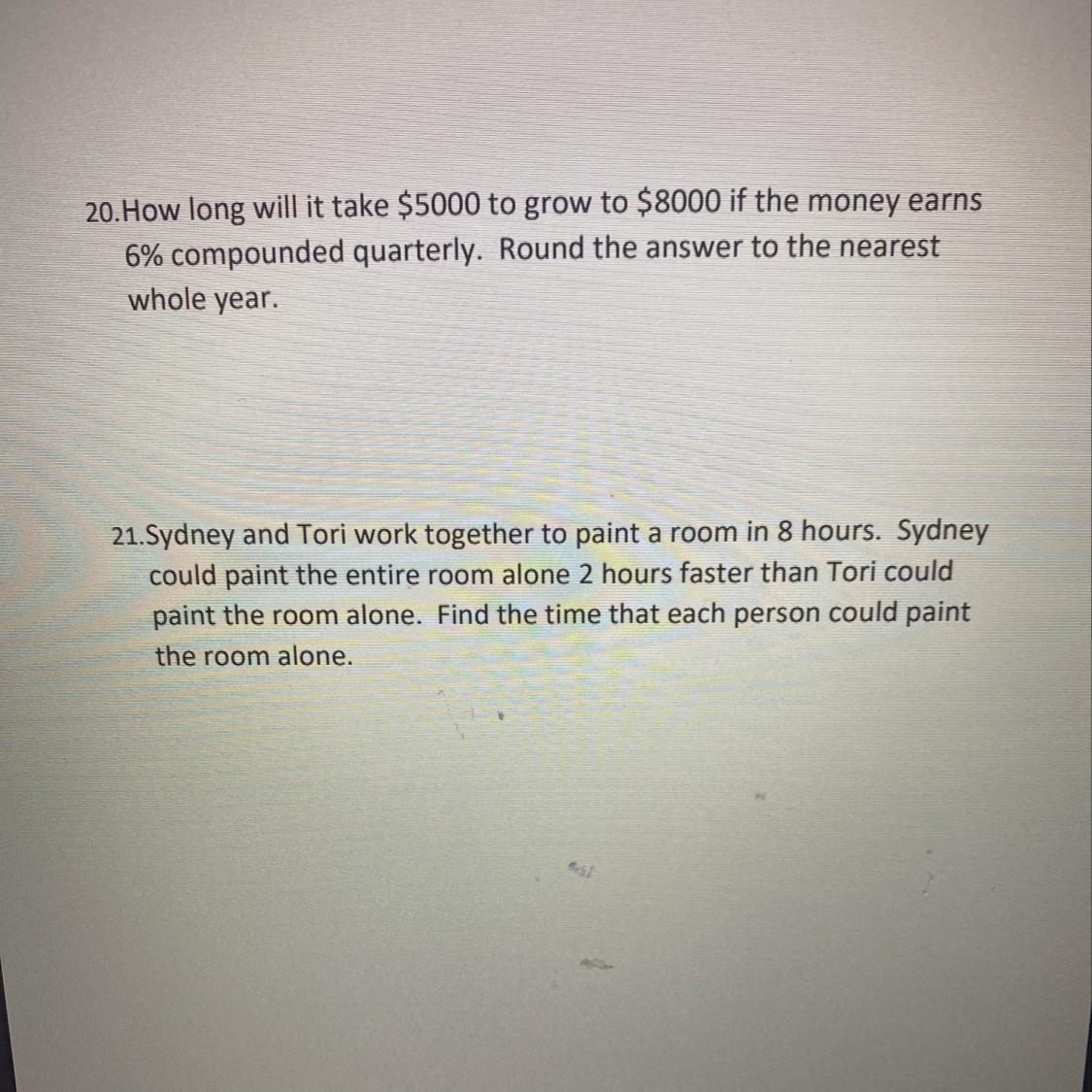 20.How long will it take \$5000 to grow to \$8000 if the money earns 6% compounded quarterly. Round the answer to the nearest whole year.

21.Sydney and Tori work together to paint a room in 8 hours. Sydney could paint the entire room alone 2 hours faster than Tori could paint the room alone. Find the time that each person could paint the room alone.